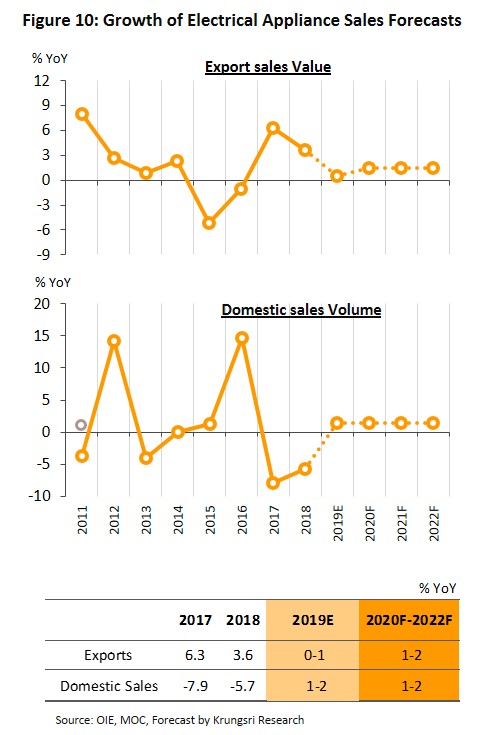 Figure 10: Growth of Electrical Appliance Sales Forecasts

% YoY

Export sales Value

12
9
6
3
0
-3
-6
-9

% YoY

Domestic sales Volume

20
15
10
5
0
-5
-10

2011
2012
2013
2014
2015
2016
2017
2018
2019E
2020F
2021F
2022F

% YoY

| | 2017 | 2018 | 2019E | 2020F-2022F |
|---|---|---|---|---|
| Exports | 6.3 | 3.6 | 0-1 | 1-2 |
| Domestic Sales | -7.9 | -5.7 | 1-2 | 1-2 |

Source: OIE, MOC, Forecast by Krungsri Research